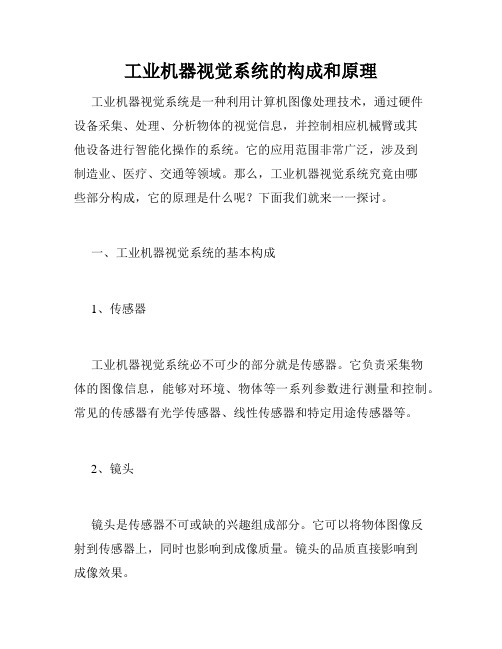 工业机器视觉系统的构成和原理

工业机器视觉系统是一种利用计算机图像处理技术，通过硬件设备采集、处理、分析物体的视觉信息，并控制相应机械臂或其他设备进行智能化操作的系统。它的应用范围非常广泛，涉及到制造业、医疗、交通等领域。那么，工业机器视觉系统究竟由哪些部分构成，它的原理是什么呢？下面我们就来一一探讨。

一、工业机器视觉系统的基本构成

1、传感器

工业机器视觉系统必不可少的部分就是传感器。它负责采集物体的图像信息，能够对环境、物体等一系列参数进行测量和控制。常见的传感器有光学传感器、线性传感器和特定用途传感器等。

2、镜头

镜头是传感器不可或缺的兴趣组成部分。它可以将物体图像反射到传感器上，同时也影响到成像质量。镜头的品质直接影响到成像效果。